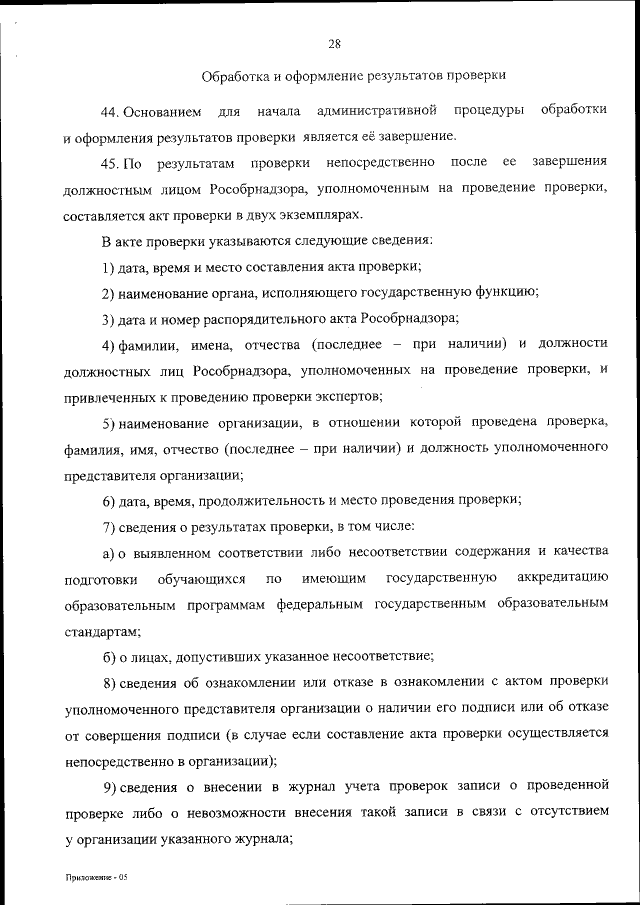 28

Обработка и оформление результатов проверки

44. Основанием для начала административной процедуры обработки и оформления результатов проверки является её завершение.

45. По результатам проверки непосредственно после ее завершения должностным лицом Рособрнадзора, уполномоченным на проведение проверки, составляется акт проверки в двух экземплярах.

В акте проверки указываются следующие сведения:

1) дата, время и место составления акта проверки;

2) наименование органа, исполняющего государственную функцию;

3) дата и номер распорядительного акта Рособрнадзора;

4) фамилии, имена, отчества (последнее – при наличии) и должности должностных лиц Рособрнадзора, уполномоченных на проведение проверки, и привлеченных к проведению проверки экспертов;

5) наименование организации, в отношении которой проведена проверка, фамилия, имя, отчество (последнее – при наличии) и должность уполномоченного представителя организации;

6) дата, время, продолжительность и место проведения проверки;

7) сведения о результатах проверки, в том числе:

а) о выявленном соответствии либо несоответствии содержания и качества подготовки обучающихся по имеющим государственную аккредитацию образовательным программам федеральным государственным образовательным стандартам;

б) о лицах, допустивших указанное несоответствие;

8) сведения об ознакомлении или отказе в ознакомлении с актом проверки уполномоченного представителя организации о наличии его подписи или об отказе от совершения подписи (в случае если составление акта проверки осуществляется непосредственно в организации);

9) сведения о внесении в журнал учета проверок записи о проведенной проверке либо о невозможности внесения такой записи в связи с отсутствием у организации указанного журнала;

Приложение - 05